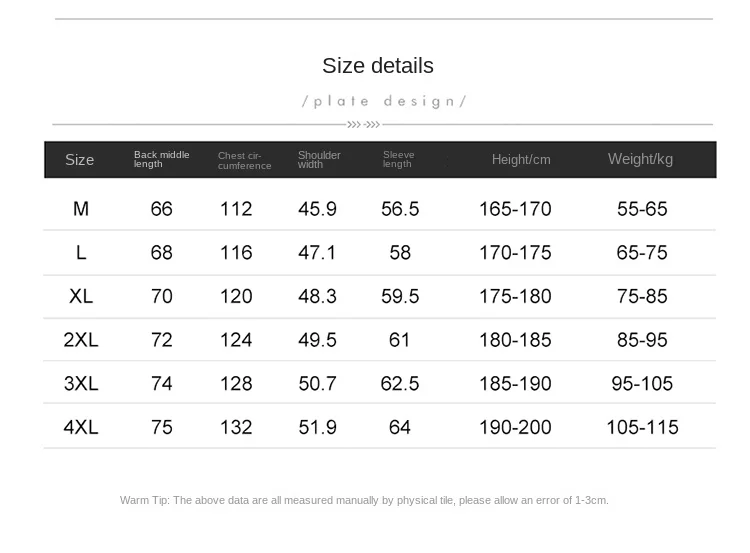 Size details

/plate design/

| Size | Back middle length | Chest circumference | Shoulder width | Sleeve length | Height/cm | Weight/kg |
|---|---|---|---|---|---|---|
| M | 66 | 112 | 45.9 | 56.5 | 165-170 | 55-65 |
| L | 68 | 116 | 47.1 | 58 | 170-175 | 65-75 |
| XL | 70 | 120 | 48.3 | 59.5 | 175-180 | 75-85 |
| 2XL | 72 | 124 | 49.5 | 61 | 180-185 | 85-95 |
| 3XL | 74 | 128 | 50.7 | 62.5 | 185-190 | 95-105 |
| 4XL | 75 | 132 | 51.9 | 64 | 190-200 | 105-115 |

Warm Tip: The above data are all measured manually by physical tile, please allow an error of 1-3cm.